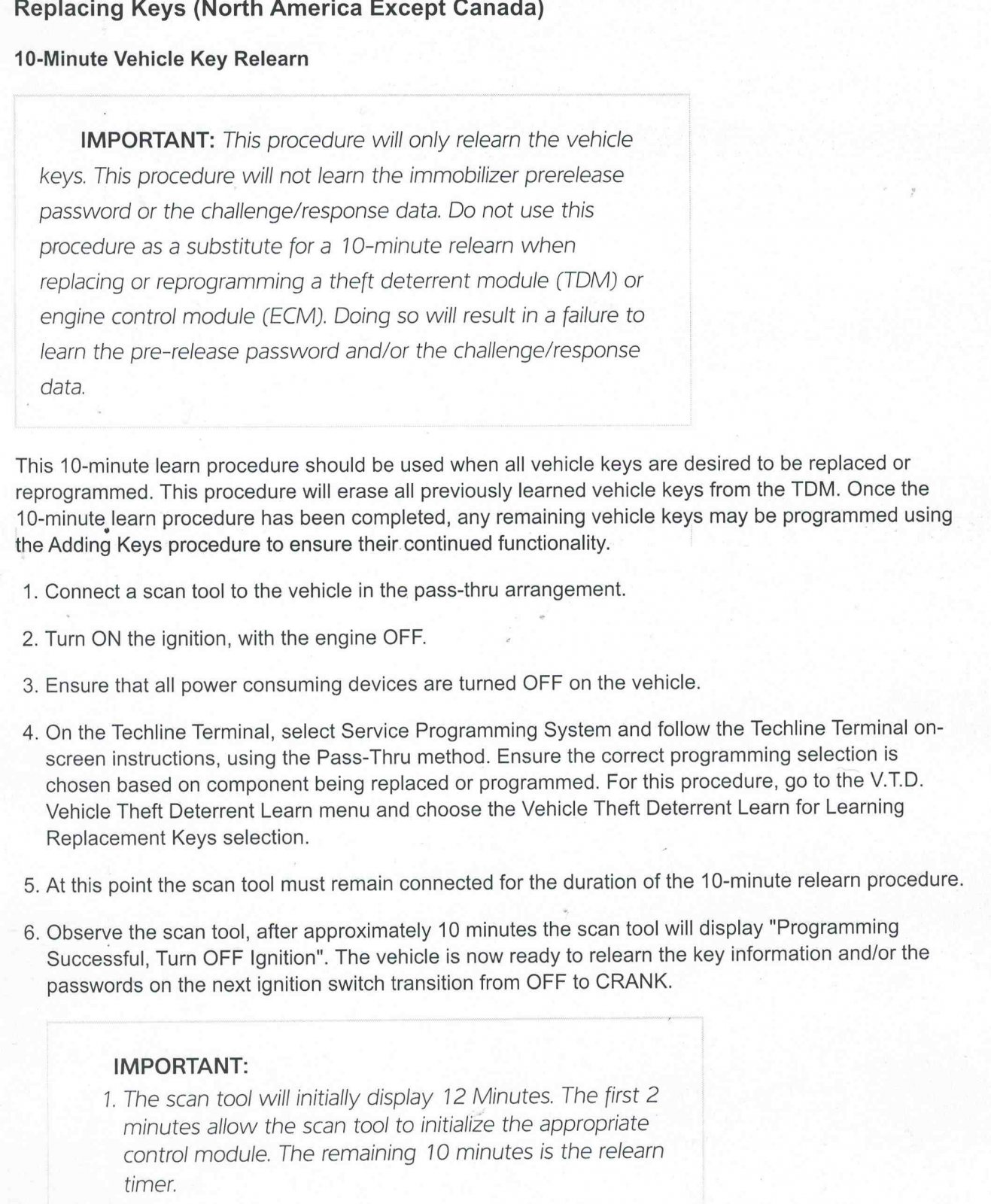 Replacing Keys (North America Except Canada)

10-Minute Vehicle Key Relearn

IMPORTANT: This procedure will only relearn the vehicle keys. This procedure will not learn the immobilizer prerelease password or the challenge/response data. Do not use this procedure as a substitute for a 10-minute relearn when replacing or reprogramming a theft deterrent module (TDM) or engine control module (ECM). Doing so will result in a failure to learn the pre-release password and/or the challenge/response data.

This 10-minute learn procedure should be used when all vehicle keys are desired to be replaced or reprogrammed. This procedure will erase all previously learned vehicle keys from the TDM. Once the 10-minute learn procedure has been completed, any remaining vehicle keys may be programmed using the Adding Keys procedure to ensure their continued functionality.

1. Connect a scan tool to the vehicle in the pass-thru arrangement.

2. Turn ON the ignition, with the engine OFF.

3. Ensure that all power consuming devices are turned OFF on the vehicle.

4. On the Techline Terminal, select Service Programming System and follow the Techline Terminal on-screen instructions, using the Pass-Thru method. Ensure the correct programming selection is chosen based on component being replaced or programmed. For this procedure, go to the V.T.D. Vehicle Theft Deterrent Learn menu and choose the Vehicle Theft Deterrent Learn for Learning Replacement Keys selection.

5. At this point the scan tool must remain connected for the duration of the 10-minute relearn procedure.

6. Observe the scan tool, after approximately 10 minutes the scan tool will display "Programming Successful, Turn OFF Ignition". The vehicle is now ready to relearn the key information and/or the passwords on the next ignition switch transition from OFF to CRANK.

IMPORTANT:
1. The scan tool will initially display 12 Minutes. The first 2 minutes allow the scan tool to initialize the appropriate control module. The remaining 10 minutes is the relearn timer.